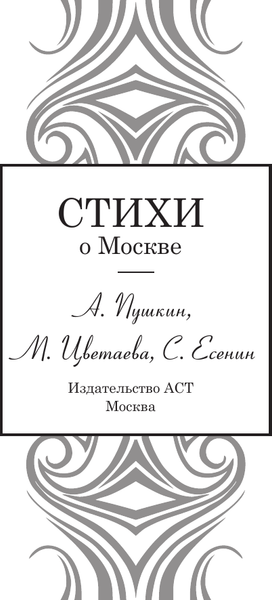 СТИХИ
о Москве

А. Пушкин,
М. Цветаева, С. Есенин

Издательство АСТ
Москва